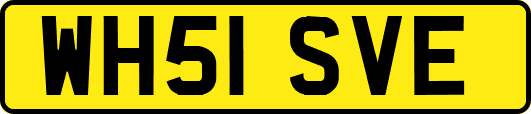 WH51 SVE